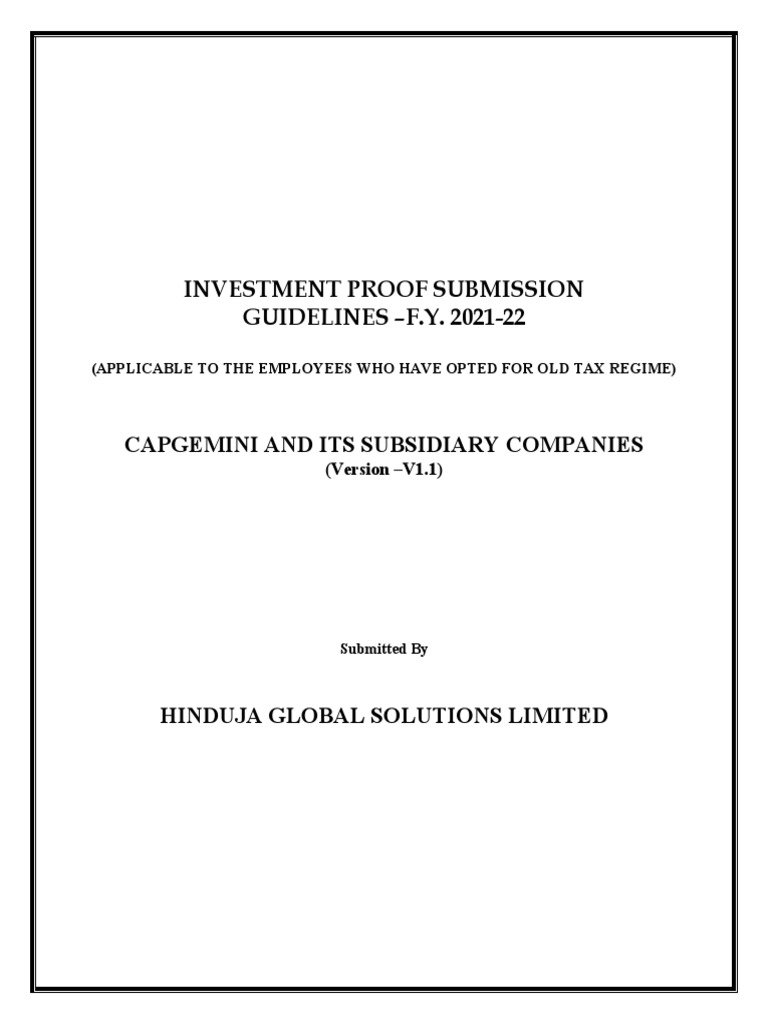 INVESTMENT PROOF SUBMISSION GUIDELINES –F.Y. 2021-22

(APPLICABLE TO THE EMPLOYEES WHO HAVE OPTED FOR OLD TAX REGIME)

CAPGEMINI AND ITS SUBSIDIARY COMPANIES
(Version –V1.1)

Submitted By

HINDUJA GLOBAL SOLUTIONS LIMITED